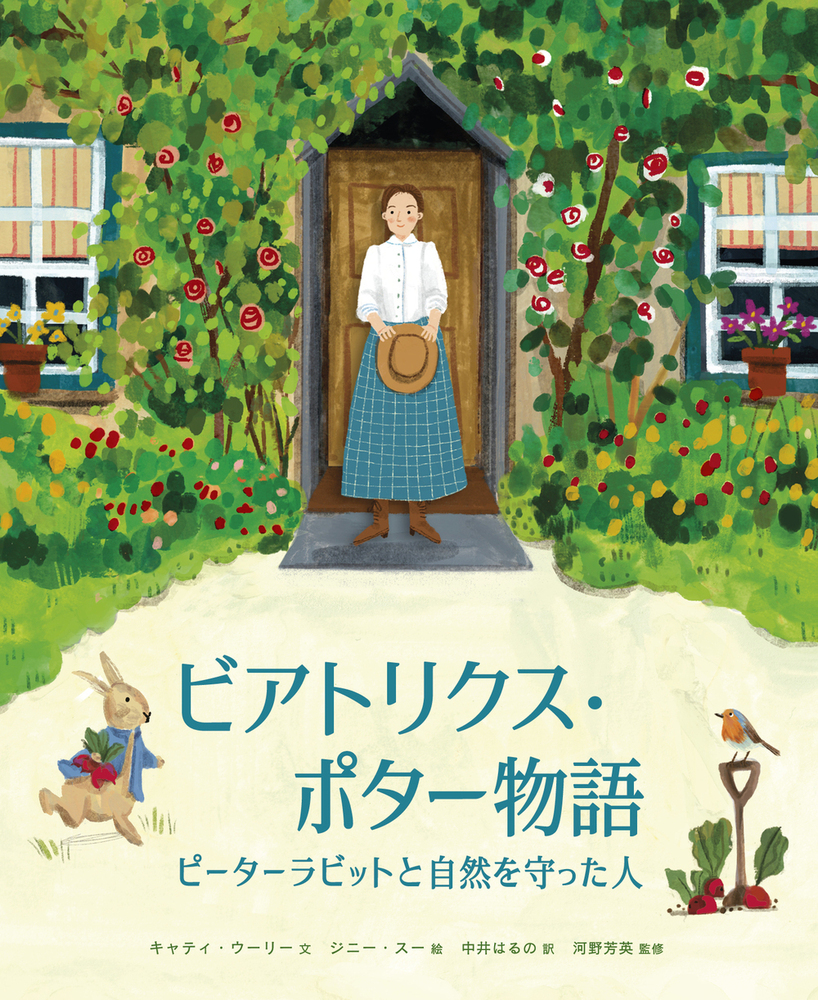 ビアトリクス・ポター物語

ピーターラビットと自然を守った人

キャティ・ウーリー 文　ジニー・スー 絵　中井はるの 訳　河野芳英 監修